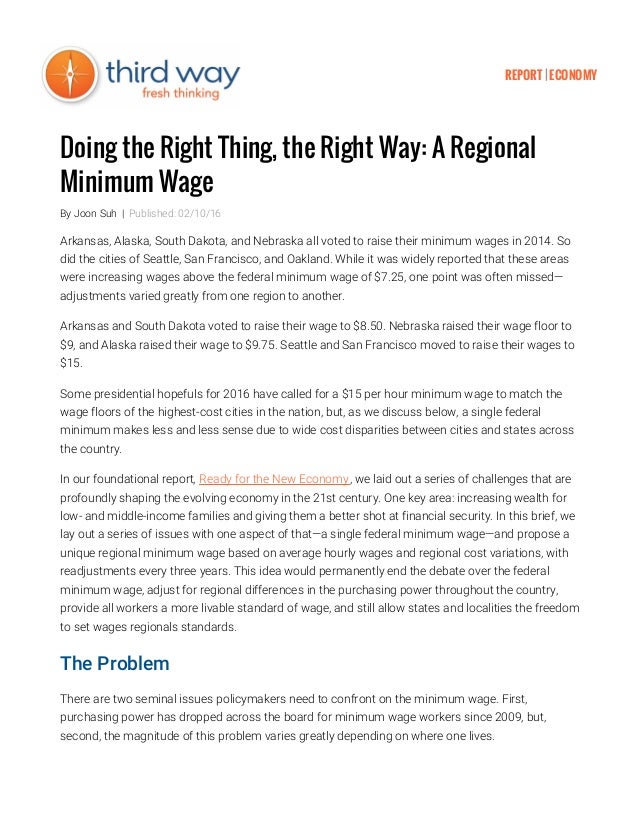 third way
fresh thinking

REPORT | ECONOMY

Doing the Right Thing, the Right Way: A Regional Minimum Wage

By Joon Suh | Published: 02/10/16

Arkansas, Alaska, South Dakota, and Nebraska all voted to raise their minimum wages in 2014. So did the cities of Seattle, San Francisco, and Oakland. While it was widely reported that these areas were increasing wages above the federal minimum wage of $7.25, one point was often missed—adjustments varied greatly from one region to another.

Arkansas and South Dakota voted to raise their wage to $8.50. Nebraska raised their wage floor to $9, and Alaska raised their wage to $9.75. Seattle and San Francisco moved to raise their wages to $15.

Some presidential hopefuls for 2016 have called for a $15 per hour minimum wage to match the wage floors of the highest-cost cities in the nation, but, as we discuss below, a single federal minimum makes less and less sense due to wide cost disparities between cities and states across the country.

In our foundational report, Ready for the New Economy, we laid out a series of challenges that are profoundly shaping the evolving economy in the 21st century. One key area: increasing wealth for low- and middle-income families and giving them a better shot at financial security. In this brief, we lay out a series of issues with one aspect of that—a single federal minimum wage—and propose a unique regional minimum wage based on average hourly wages and regional cost variations, with readjustments every three years. This idea would permanently end the debate over the federal minimum wage, adjust for regional differences in the purchasing power throughout the country, provide all workers a more livable standard of wage, and still allow states and localities the freedom to set wages regionals standards.

The Problem

There are two seminal issues policymakers need to confront on the minimum wage. First, purchasing power has dropped across the board for minimum wage workers since 2009, but, second, the magnitude of this problem varies greatly depending on where one lives.